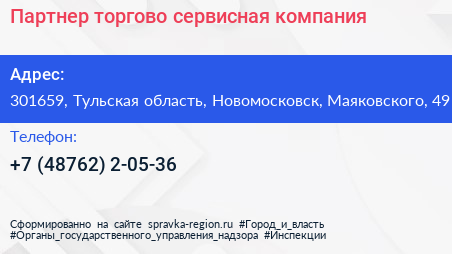 Партнер торгово сервисная компания

Адрес:

301659, Тульская область, Новомосковск, Маяковского, 49

Телефон:

+7 (48762) 2-05-36

Сформированно на сайте spravka-region.ru #Город_и_власть #Органы_государственного_управления_надзора #Инспекции